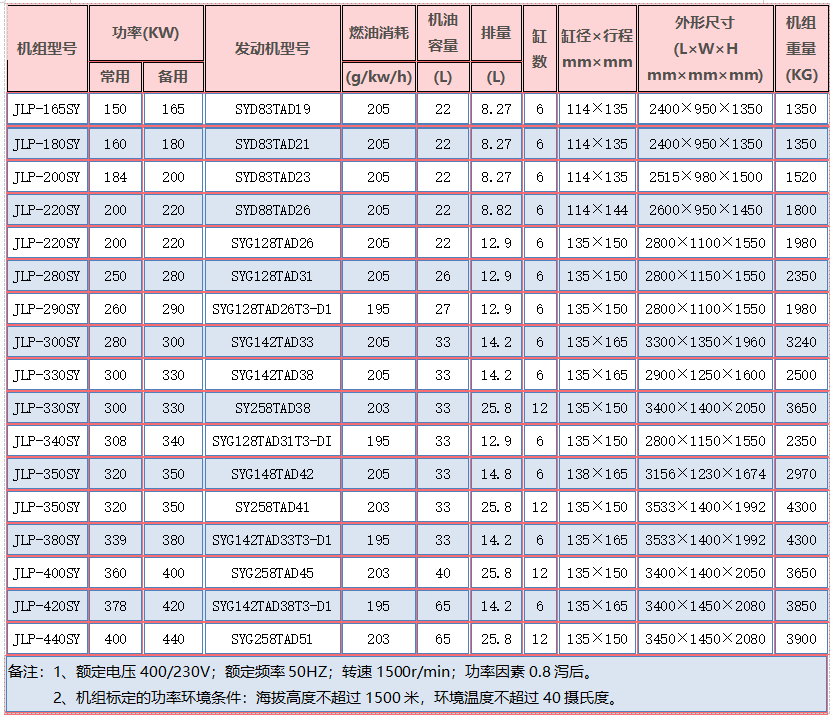 | 机组型号 | 功率(KW) 常用 | 功率(KW) 备用 | 发动机型号 | 燃油消耗 (g/kw/h) | 机油容量 (L) | 排量 (L) | 缸数 | 缸径×行程 mm×mm | 外形尺寸 (L×W×H mm×mm×mm) | 机组重量 (KG) |
|---|---|---|---|---|---|---|---|---|---|---|
| JLP-165SY | 150 | 165 | SYD83TAD19 | 205 | 22 | 8.27 | 6 | 114×135 | 2400×950×1350 | 1350 |
| JLP-180SY | 160 | 180 | SYD83TAD21 | 205 | 22 | 8.27 | 6 | 114×135 | 2400×950×1350 | 1350 |
| JLP-200SY | 184 | 200 | SYD83TAD23 | 205 | 22 | 8.27 | 6 | 114×135 | 2515×980×1500 | 1520 |
| JLP-220SY | 200 | 220 | SYD88TAD26 | 205 | 22 | 8.82 | 6 | 114×144 | 2600×950×1450 | 1800 |
| JLP-220SY | 200 | 220 | SYG128TAD26 | 205 | 22 | 12.9 | 6 | 135×150 | 2800×1100×1550 | 1980 |
| JLP-280SY | 250 | 280 | SYG128TAD31 | 205 | 26 | 12.9 | 6 | 135×150 | 2800×1150×1550 | 2350 |
| JLP-290SY | 260 | 290 | SYG128TAD26T3-D1 | 195 | 27 | 12.9 | 6 | 135×150 | 2800×1100×1550 | 1980 |
| JLP-300SY | 280 | 300 | SYG142TAD33 | 205 | 33 | 14.2 | 6 | 135×165 | 3300×1350×1960 | 3240 |
| JLP-330SY | 300 | 330 | SYG142TAD38 | 205 | 33 | 14.2 | 6 | 135×165 | 2900×1250×1600 | 2500 |
| JLP-330SY | 300 | 330 | SY258TAD38 | 203 | 33 | 25.8 | 12 | 135×150 | 3400×1400×2050 | 3650 |
| JLP-340SY | 308 | 340 | SYG128TAD31T3-DI | 195 | 33 | 12.9 | 6 | 135×150 | 2800×1150×1550 | 2350 |
| JLP-350SY | 320 | 350 | SYG148TAD42 | 205 | 33 | 14.8 | 6 | 138×165 | 3156×1230×1674 | 2970 |
| JLP-350SY | 320 | 350 | SY258TAD41 | 203 | 33 | 25.8 | 12 | 135×150 | 3533×1400×1992 | 4300 |
| JLP-380SY | 339 | 380 | SYG142TAD33T3-D1 | 195 | 33 | 14.2 | 6 | 135×165 | 3533×1400×1992 | 4300 |
| JLP-400SY | 360 | 400 | SYG258TAD45 | 203 | 40 | 25.8 | 12 | 135×150 | 3400×1400×2050 | 3650 |
| JLP-420SY | 378 | 420 | SYG142TAD38T3-D1 | 195 | 65 | 14.2 | 6 | 135×165 | 3400×1450×2080 | 3850 |
| JLP-440SY | 400 | 440 | SYG258TAD51 | 203 | 65 | 25.8 | 12 | 135×150 | 3450×1450×2080 | 3900 |

备注：1、额定电压 400/230V；额定频率 50HZ；转速 1500r/min；功率因素 0.8 泻后。
2、机组标定的功率环境条件：海拔高度不超过 1500 米，环境温度不超过 40 摄氏度。